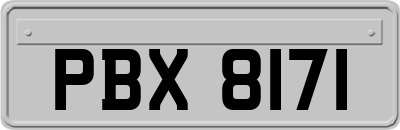 PBX 8171